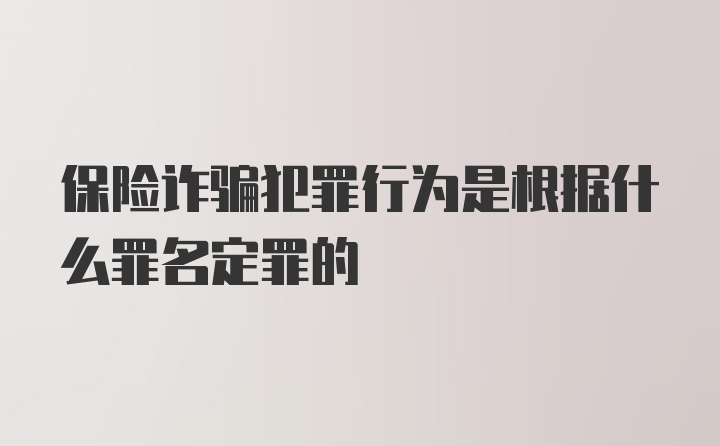 保险诈骗犯罪行为是根据什么罪名定罪的